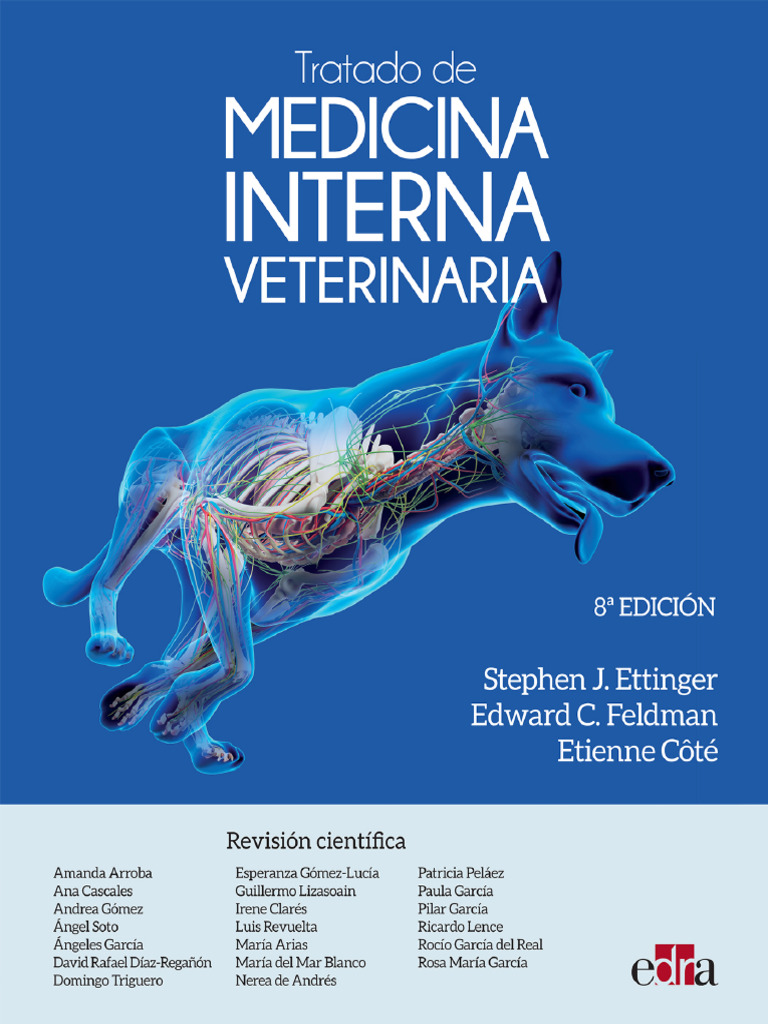 Tratado de
MEDICINA
INTERNA
VETERINARIA

8ª EDICIÓN

Stephen J. Ettinger
Edward C. Feldman
Etienne Côté

Revisión científica

Amanda Arroba
Ana Cascales
Andrea Gómez
Ángel Soto
Ángeles García
David Rafael Díaz-Regañón
Domingo Triguero

Esperanza Gómez-Lucía
Guillermo Lizasoain
Irene Clarés
Luis Revuelta
María Arias
María del Mar Blanco
Nerea de Andrés

Patricia Peláez
Paula García
Pilar García
Ricardo Lence
Rocío García del Real
Rosa María García

edra